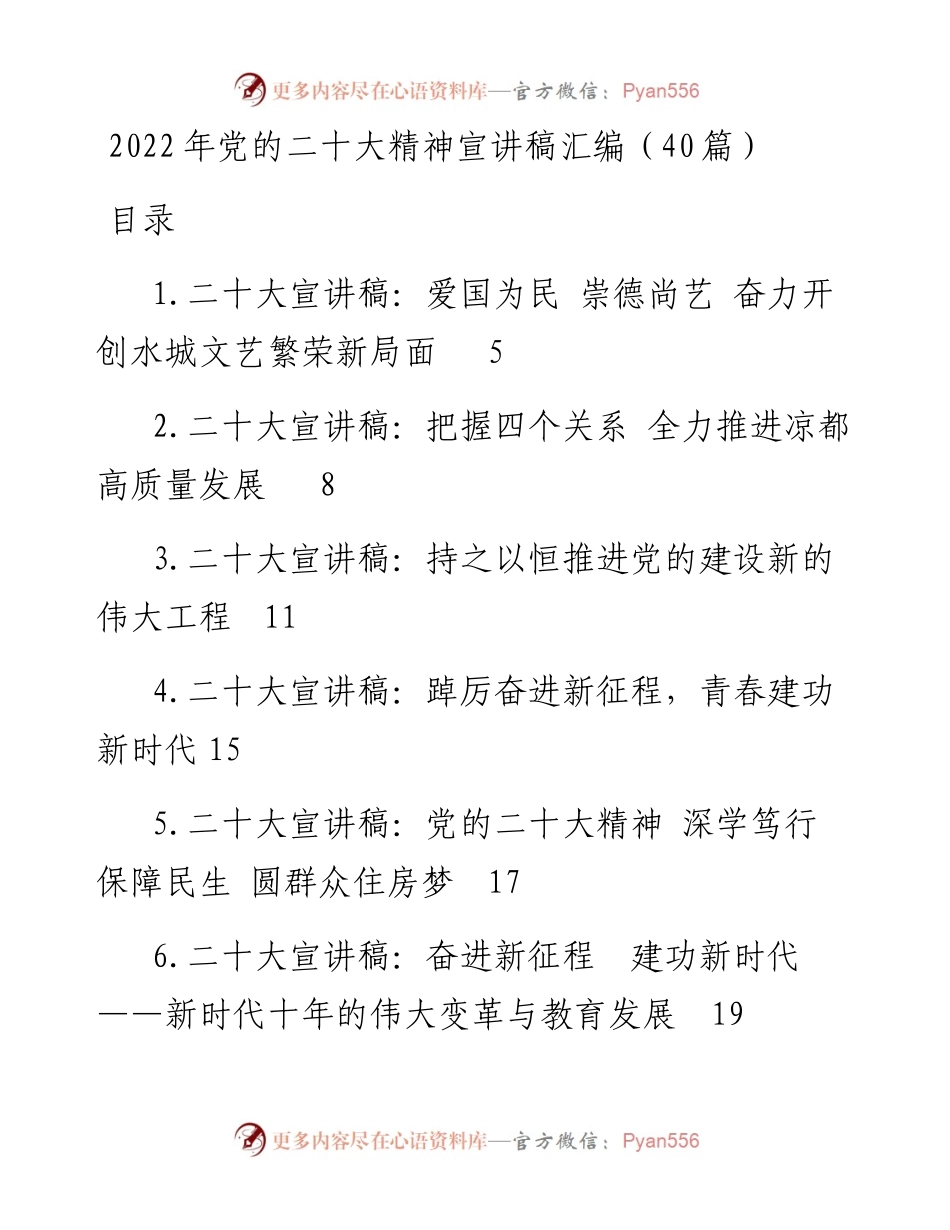 更多内容尽在心语资料库—官方微信：Pyan556

2022年党的二十大精神宣讲稿汇编（40篇）

目录

1.二十大宣讲稿：爱国为民 崇德尚艺 奋力开创水城文艺繁荣新局面 5

2.二十大宣讲稿：把握四个关系 全力推进凉都高质量发展 8

3.二十大宣讲稿：持之以恒推进党的建设新的伟大工程 11

4.二十大宣讲稿：踔厉奋进新征程，青春建功新时代 15

5.二十大宣讲稿：党的二十大精神 深学笃行 保障民生 圆群众住房梦 17

6.二十大宣讲稿：奋进新征程 建功新时代——新时代十年的伟大变革与教育发展 19

更多内容尽在心语资料库—官方微信：Pyan556